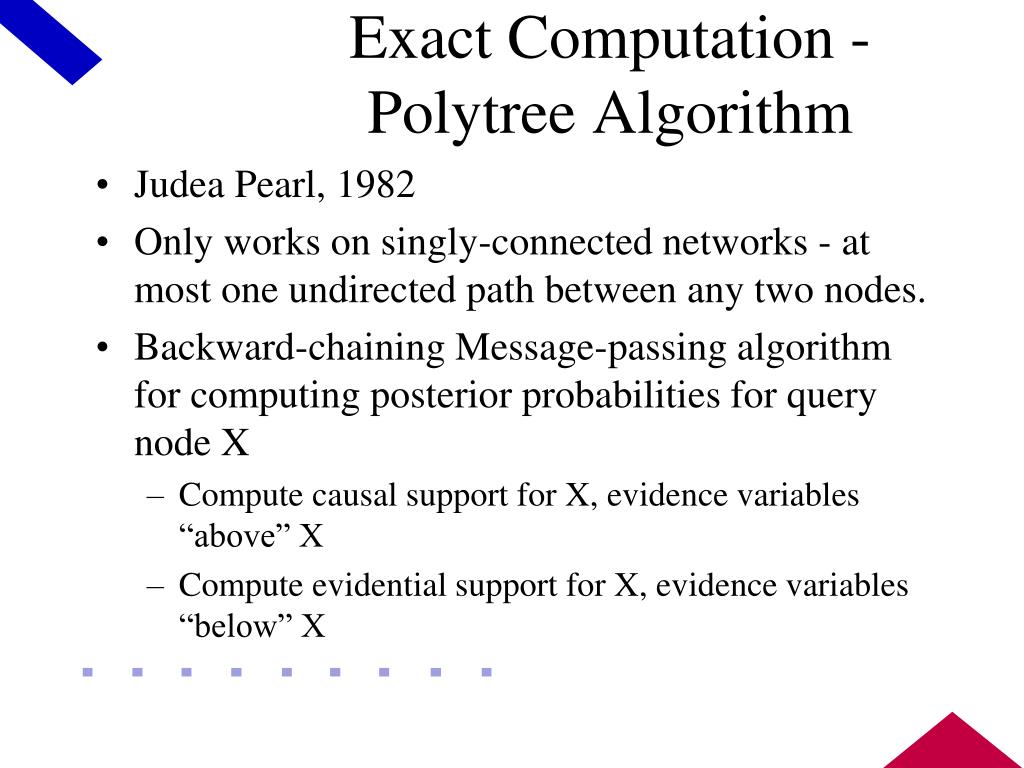 Exact Computation - Polytree Algorithm

• Judea Pearl, 1982
• Only works on singly-connected networks - at most one undirected path between any two nodes.
• Backward-chaining Message-passing algorithm for computing posterior probabilities for query node X
– Compute causal support for X, evidence variables “above” X
– Compute evidential support for X, evidence variables “below” X